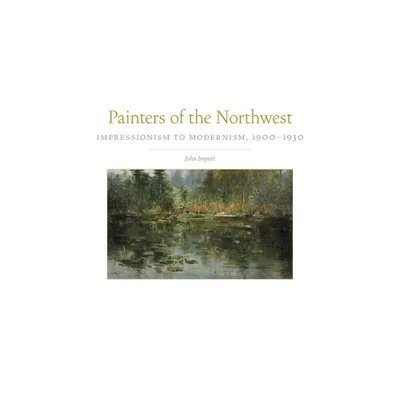 Painters of the Northwest

IMPRESSIONISM TO MODERNISM, 1900–1930

John Impert